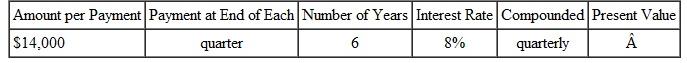 | Amount per Payment | Payment at End of Each | Number of Years | Interest Rate | Compounded | Present Value |
|---|---|---|---|---|---|
| \$14,000 | quarter | 6 | 8% | quarterly | Â |